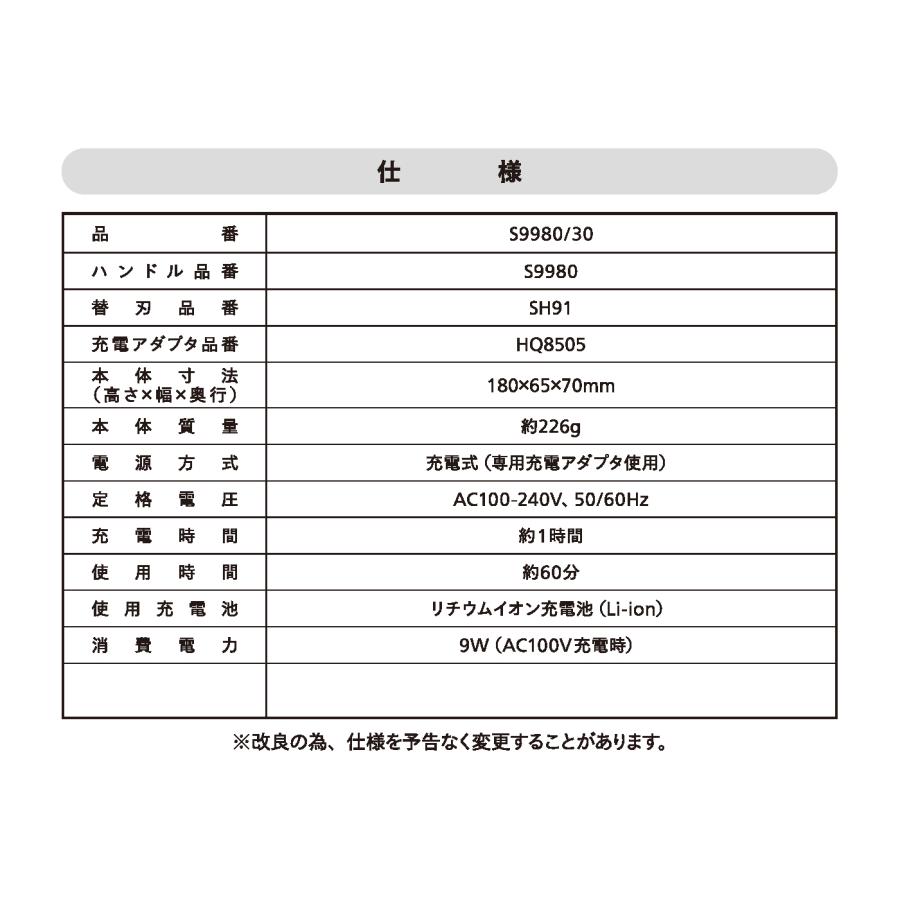 仕様

| 品番 | S9980/30 |
|---|---|
| ハンドル品番 | S9980 |
| 替刃品番 | SH91 |
| 充電アダプタ品番 | HQ8505 |
| 本体寸法（高さ×幅×奥行） | 180×65×70mm |
| 本体質量 | 約226g |
| 電源方式 | 充電式（専用充電アダプタ使用） |
| 定格電圧 | AC100-240V、50/60Hz |
| 充電時間 | 約1時間 |
| 使用時間 | 約60分 |
| 使用充電池 | リチウムイオン充電池（Li-ion） |
| 消費電力 | 9W（AC100V充電時） |
|  |  |

※改良の為、仕様を予告なく変更することがあります。